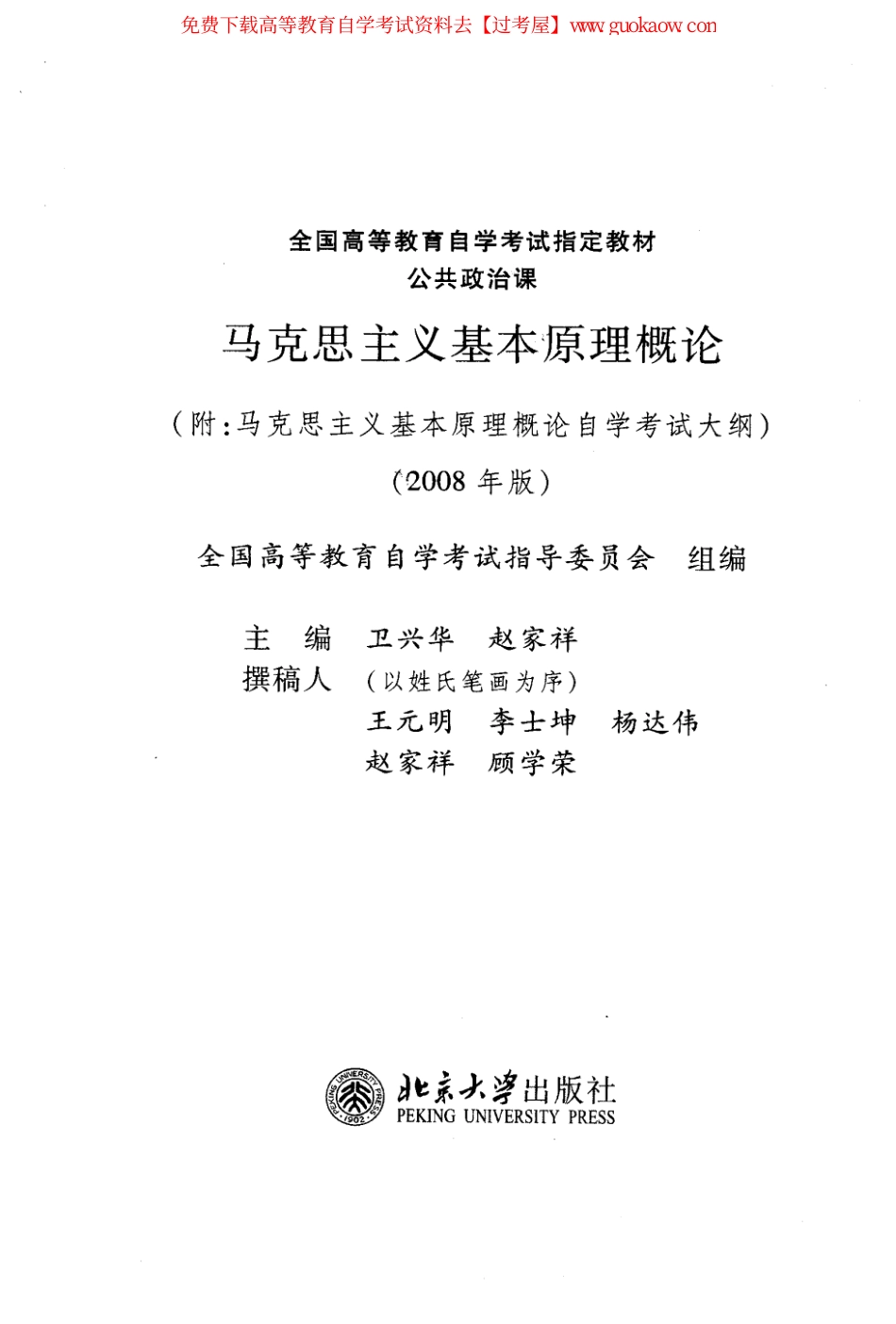 免费下载高等教育自学考试资料去【过考屋】www.guokaow.con

全国高等教育自学考试指定教材
公共政治课

马克思主义基本原理概论

（附：马克思主义基本原理概论自学考试大纲）

（2008 年版）

全国高等教育自学考试指导委员会 组编

主 编 卫兴华 赵家祥
撰稿人 （以姓氏笔画为序）
王元明 李士坤 杨达伟
赵家祥 顾学荣

PEKING UNIVERSITY PRESS 1902

北京大学出版社
PEKING UNIVERSITY PRESS